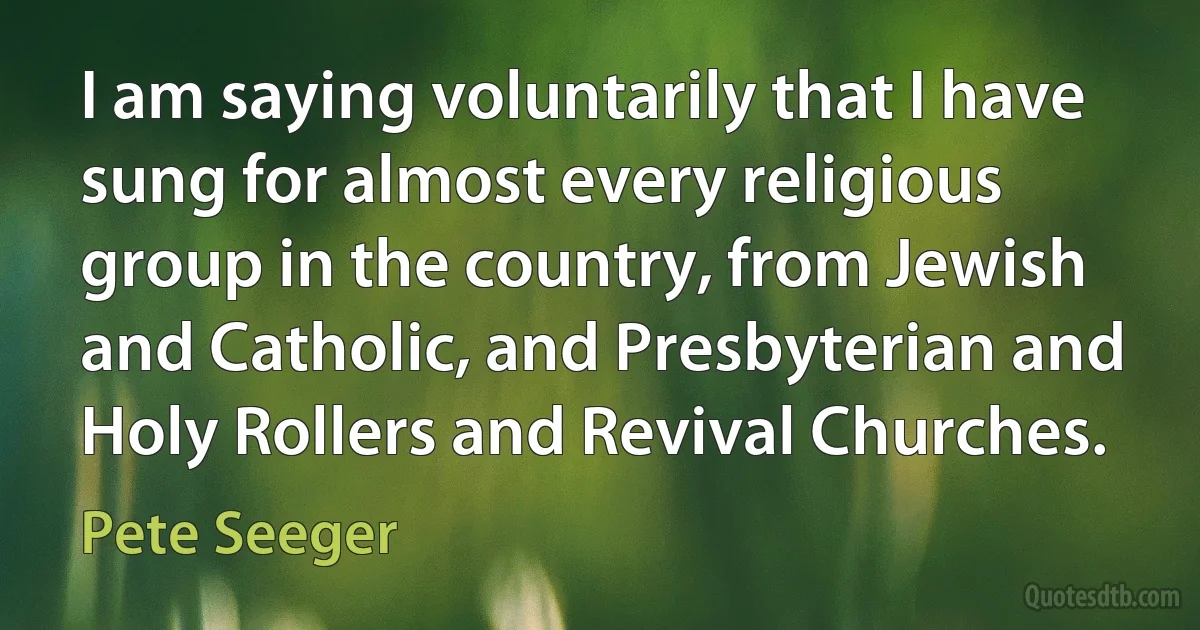 I am saying voluntarily that I have sung for almost every religious group in the country, from Jewish and Catholic, and Presbyterian and Holy Rollers and Revival Churches.

Pete Seeger

Quotesdtb.com